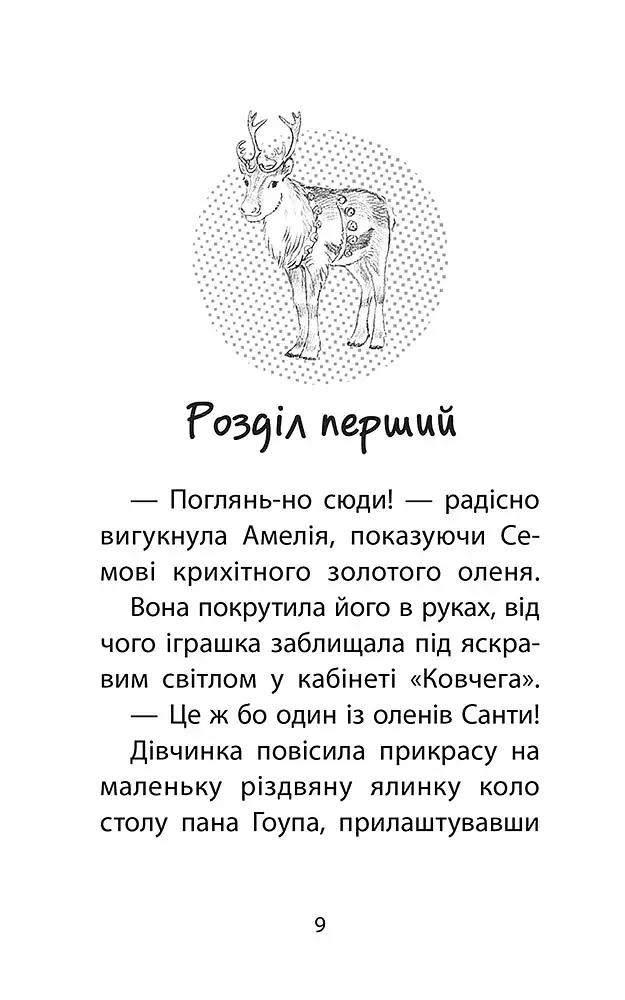 Розділ перший

— Поглянь-но сюди! — радісно вигукнула Амелія, показуючи Семові крихітного золотого оленя.

Вона покрутила його в руках, від чого іграшка заблищала під яскравим світлом у кабінеті «Ковчега».

— Це ж бо один із оленів Санти!

Дівчинка повісила прикрасу на маленьку різдвяну ялинку коло столу пана Гоупа, прилаштувавши

9